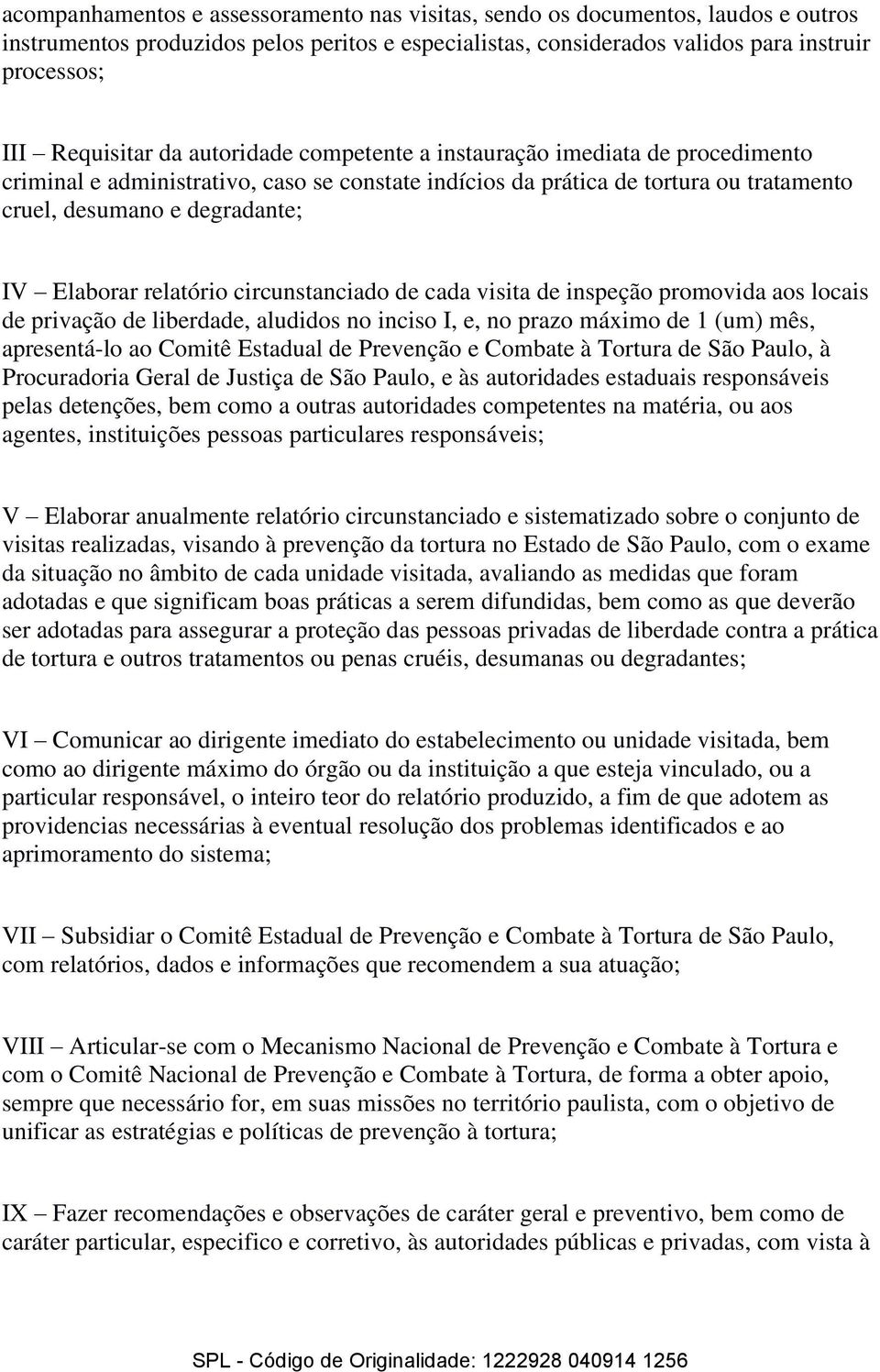 acompanhamentos e assessoramento nas visitas, sendo os documentos, laudos e outros instrumentos produzidos pelos peritos e especialistas, considerados validos para instruir processos;

III – Requisitar da autoridade competente a instauração imediata de procedimento criminal e administrativo, caso se constate indícios da prática de tortura ou tratamento cruel, desumano e degradante;

IV – Elaborar relatório circunstanciado de cada visita de inspeção promovida aos locais de privação de liberdade, aludidos no inciso I, e, no prazo máximo de 1 (um) mês, apresentá-lo ao Comitê Estadual de Prevenção e Combate à Tortura de São Paulo, à Procuradoria Geral de Justiça de São Paulo, e às autoridades estaduais responsáveis pelas detenções, bem como a outras autoridades competentes na matéria, ou aos agentes, instituições pessoas particulares responsáveis;

V – Elaborar anualmente relatório circunstanciado e sistematizado sobre o conjunto de visitas realizadas, visando à prevenção da tortura no Estado de São Paulo, com o exame da situação no âmbito de cada unidade visitada, avaliando as medidas que foram adotadas e que significam boas práticas a serem difundidas, bem como as que deverão ser adotadas para assegurar a proteção das pessoas privadas de liberdade contra a prática de tortura e outros tratamentos ou penas cruéis, desumanas ou degradantes;

VI – Comunicar ao dirigente imediato do estabelecimento ou unidade visitada, bem como ao dirigente máximo do órgão ou da instituição a que esteja vinculado, ou a particular responsável, o inteiro teor do relatório produzido, a fim de que adotem as providencias necessárias à eventual resolução dos problemas identificados e ao aprimoramento do sistema;

VII – Subsidiar o Comitê Estadual de Prevenção e Combate à Tortura de São Paulo, com relatórios, dados e informações que recomendem a sua atuação;

VIII – Articular-se com o Mecanismo Nacional de Prevenção e Combate à Tortura e com o Comitê Nacional de Prevenção e Combate à Tortura, de forma a obter apoio, sempre que necessário for, em suas missões no território paulista, com o objetivo de unificar as estratégias e políticas de prevenção à tortura;

IX – Fazer recomendações e observações de caráter geral e preventivo, bem como de caráter particular, especifico e corretivo, às autoridades públicas e privadas, com vista à

SPL - Código de Originalidade: 1222928 040914 1256